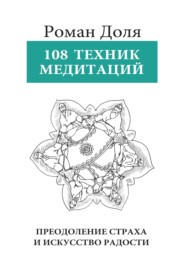 Роман Доля

108 ТЕХНИК МЕДИТАЦИЙ

ПРЕОДОЛЕНИЕ СТРАХА И ИСКУССТВО РАДОСТИ